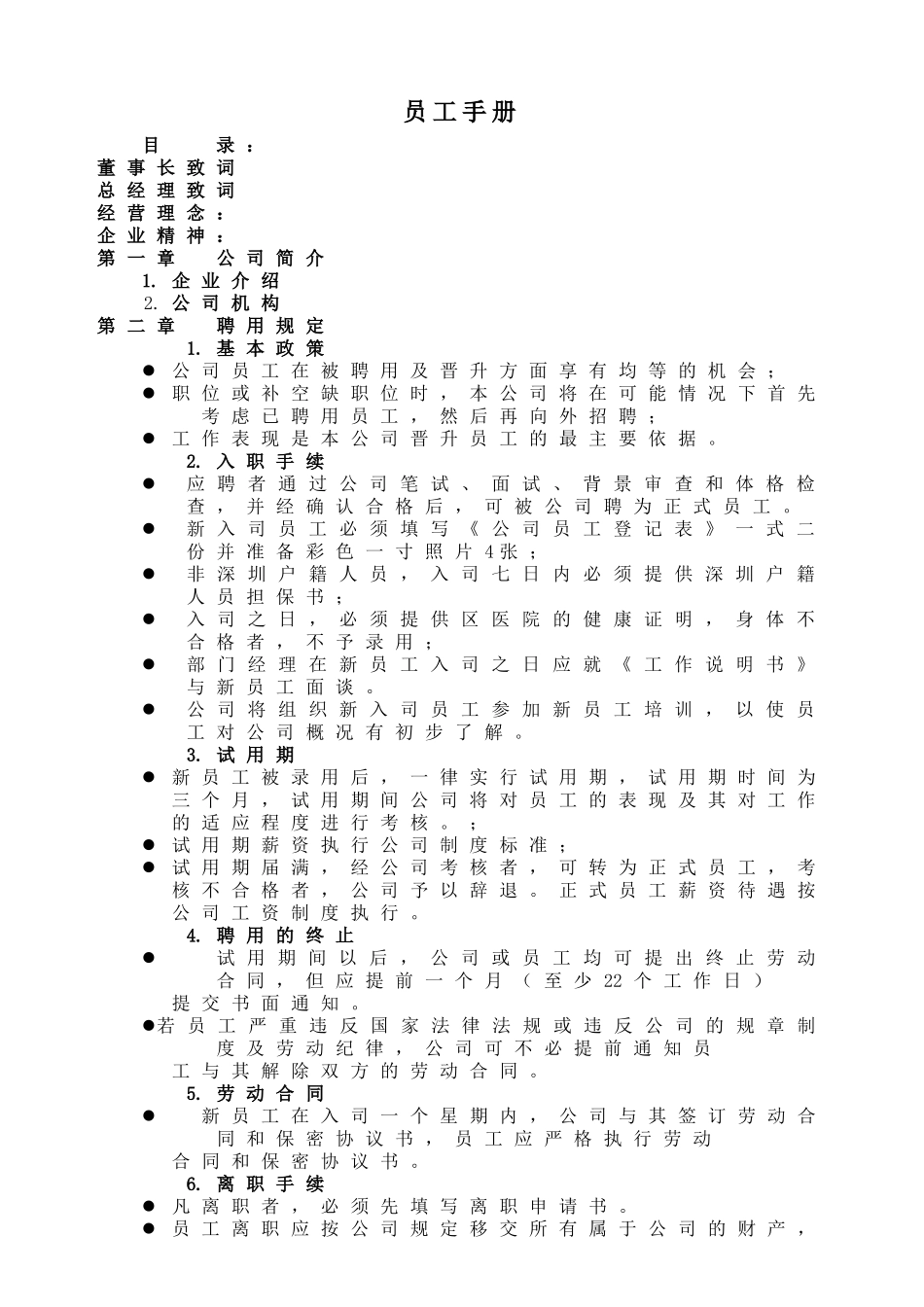 员工手册

目 录：
董事长致词
总经理致词
经营理念：
企业精神：
第一章 公司简介
1. 企业介绍
2. 公司机构
第二章 聘用规定
1. 基本政策
● 公司员工在被聘用及晋升方面享有均等的机会；
● 职位或补空缺职位时，本公司将在可能情况下首先考虑已聘用员工，然后再向外招聘；
● 工作表现是本公司晋升员工的最主要依据。
2. 入职手续
● 应聘者通过公司笔试、面试、背景审查和体格检查，并经确认合格后，可被公司聘为正式员工。
● 新入司员工必须填写《公司员工登记表》一式二份并准备彩色一寸照片4张；
● 非深圳户籍人员，入司七日内必须提供深圳户籍人员担保书；
● 入司之日，必须提供区医院的健康证明，身体不合格者，不予录用；
● 部门经理在新员工入司之日应就《工作说明书》与新员工面谈。
● 公司将组织新入司员工参加新员工培训，以使员工对公司概况有初步了解。
3. 试用期
● 新员工被录用后，一律实行试用期，试用期时间为三个月，试用期间公司将对员工的表现及其对工作的适应程度进行考核。；
● 试用期薪资执行公司制度标准；
● 试用期届满，经公司考核者，可转为正式员工，考核不合格者，公司予以辞退。正式员工薪资待遇按公司工资制度执行。
4. 聘用的终止
● 试用期间以后，公司或员工均可提出终止劳动合同，但应提前一个月（至少22个工作日）提交书面通知。
●若员工严重违反国家法律法规或违反公司的规章制度及劳动纪律，公司可不必提前通知员工与其解除双方的劳动合同。
5. 劳动合同
● 新员工在入司一个星期内，公司与其签订劳动合同和保密协议书，员工应严格执行劳动合同和保密协议书。
6. 离职手续
● 凡离职者，必须先填写离职申请书。
● 员工离职应按公司规定移交所有属于公司的财产，